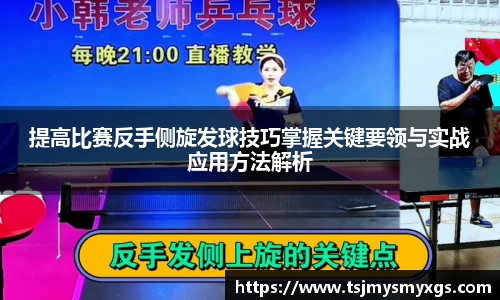 小韩老师乒乓球

每晚21:00 直播教学

提高比赛反手侧旋发球技巧掌握关键要领与实战应用方法解析

反手发侧上旋的关键点

https://www.tsjmysmyxgs.com